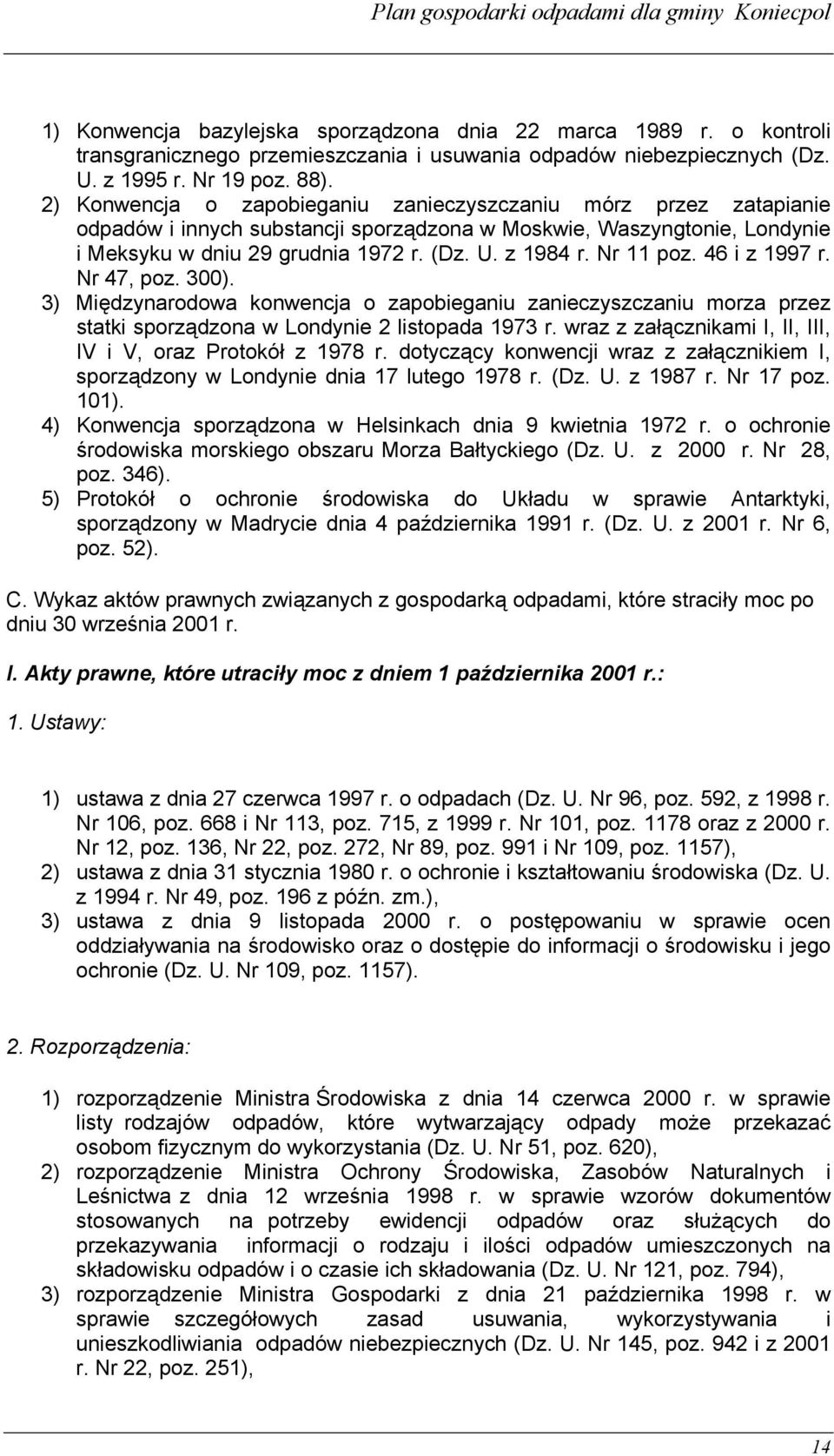 Plan gospodarki odpadami dla gminy Koniecpol

1) Konwencja bazylejska sporządzona dnia 22 marca 1989 r. o kontroli transgranicznego przemieszczania i usuwania odpadów niebezpiecznych (Dz. U. z 1995 r. Nr 19 poz. 88).
2) Konwencja o zapobieganiu zanieczyszczaniu mórz przez zatapianie odpadów i innych substancji sporządzona w Moskwie, Waszyngtonie, Londynie i Meksyku w dniu 29 grudnia 1972 r. (Dz. U. z 1984 r. Nr 11 poz. 46 i z 1997 r. Nr 47, poz. 300).
3) Międzynarodowa konwencja o zapobieganiu zanieczyszczaniu morza przez statki sporządzona w Londynie 2 listopada 1973 r. wraz z załącznikami I, II, III, IV i V, oraz Protokół z 1978 r. dotyczący konwencji wraz z załącznikiem I, sporządzony w Londynie dnia 17 lutego 1978 r. (Dz. U. z 1987 r. Nr 17 poz. 101).
4) Konwencja sporządzona w Helsinkach dnia 9 kwietnia 1972 r. o ochronie środowiska morskiego obszaru Morza Bałtyckiego (Dz. U. z 2000 r. Nr 28, poz. 346).
5) Protokół o ochronie środowiska do Układu w sprawie Antarktyki, sporządzony w Madrycie dnia 4 października 1991 r. (Dz. U. z 2001 r. Nr 6, poz. 52).

C. Wykaz aktów prawnych związanych z gospodarką odpadami, które straciły moc po dniu 30 września 2001 r.

I. Akty prawne, które utraciły moc z dniem 1 października 2001 r.:

1. Ustawy:

1) ustawa z dnia 27 czerwca 1997 r. o odpadach (Dz. U. Nr 96, poz. 592, z 1998 r. Nr 106, poz. 668 i Nr 113, poz. 715, z 1999 r. Nr 101, poz. 1178 oraz z 2000 r. Nr 12, poz. 136, Nr 22, poz. 272, Nr 89, poz. 991 i Nr 109, poz. 1157),
2) ustawa z dnia 31 stycznia 1980 r. o ochronie i kształtowaniu środowiska (Dz. U. z 1994 r. Nr 49, poz. 196 z późn. zm.),
3) ustawa z dnia 9 listopada 2000 r. o postępowaniu w sprawie ocen oddziaływania na środowisko oraz o dostępie do informacji o środowisku i jego ochronie (Dz. U. Nr 109, poz. 1157).

2. Rozporządzenia:

1) rozporządzenie Ministra Środowiska z dnia 14 czerwca 2000 r. w sprawie listy rodzajów odpadów, które wytwarzający odpady może przekazać osobom fizycznym do wykorzystania (Dz. U. Nr 51, poz. 620),
2) rozporządzenie Ministra Ochrony Środowiska, Zasobów Naturalnych i Leśnictwa z dnia 12 września 1998 r. w sprawie wzorów dokumentów stosowanych na potrzeby ewidencji odpadów oraz służących do przekazywania informacji o rodzaju i ilości odpadów umieszczonych na składowisku odpadów i o czasie ich składowania (Dz. U. Nr 121, poz. 794),
3) rozporządzenie Ministra Gospodarki z dnia 21 października 1998 r. w sprawie szczegółowych zasad usuwania, wykorzystywania i unieszkodliwiania odpadów niebezpiecznych (Dz. U. Nr 145, poz. 942 i z 2001 r. Nr 22, poz. 251),

14